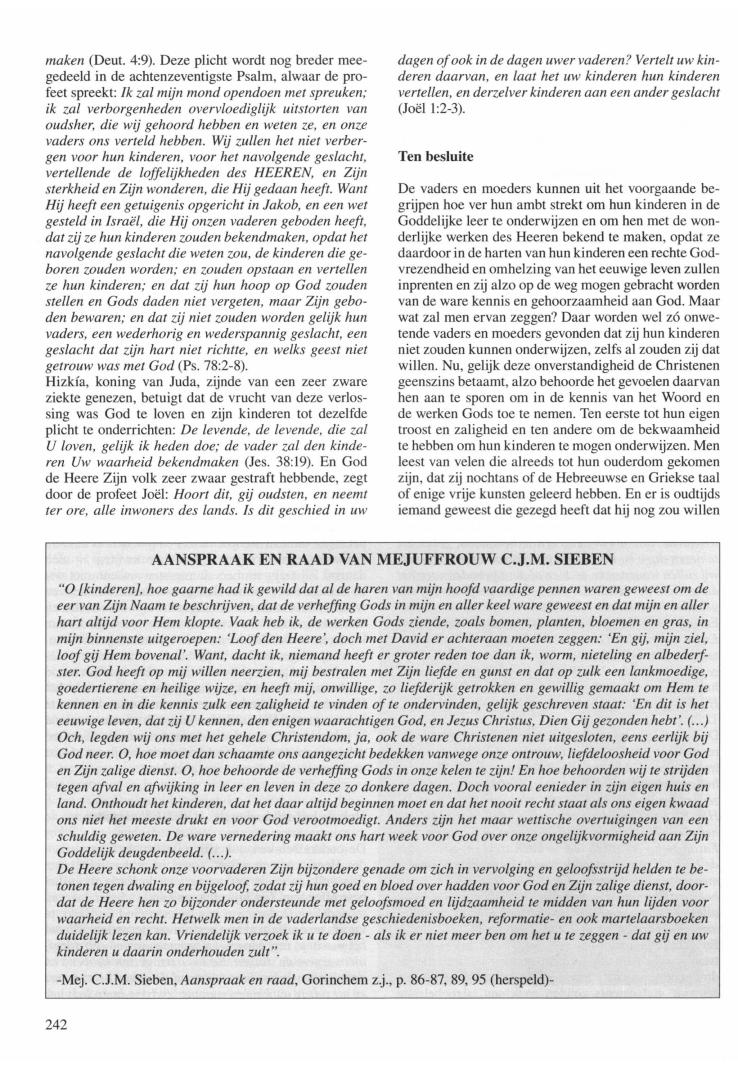 maken (Deut. 4:9). Deze plicht wordt nog breder meegedeeld in de achtenzeventigste Psalm, alwaar de profeet spreekt: Ik zal mijn mond opendoen met spreuken; ik zal verborgenheden overvloediglijk uitstorten van oudsher, die wij gehoord hebben en weten ze, en onze vaders ons verteld hebben. Wij zullen het niet verbergen voor hun kinderen, voor het navolgende geslacht, vertellende de loffelijkheden des HEEREN, en Zijn sterkheid en Zijn wonderen, die Hij gedaan heeft. Want Hij heeft een getuigenis opgericht in Jakob, en een wet gesteld in Israël, die Hij onzen vaderen geboden heeft, dat zij ze hun kinderen zouden bekendmaken, opdat het navolgende geslacht die weten zou, de kinderen die geboren zouden worden; en zouden opstaan en vertellen ze hun kinderen; en dat zij hun hoop op God zouden stellen en Gods daden niet vergeten, maar Zijn geboden bewaren; en dat zij niet zouden worden gelijk hun vaders, een wederhorig en wederspannig geslacht, een geslacht dat zijn hart niet richtte, en welks geest niet getrouw was met God (Ps. 78:2-8).
Hizkía, koning van Juda, zijnde van een zeer zware ziekte genezen, betuigt dat de vrucht van deze verlossing was God te loven en zijn kinderen tot dezelfde plicht te onderrichten: De levende, de levende, die zal U loven, gelijk ik heden doe; de vader zal den kinderen Uw waarheid bekendmaken (Jes. 38:19). En God de Heere Zijn volk zeer zwaar gestraft hebbende, zegt door de profeet Joël: Hoort dit, gij oudsten, en neemt ter ore, alle inwoners des lands. Is dit geschied in uw dagen of ook in de dagen uwer vaderen? Vertelt uw kinderen daarvan, en laat het uw kinderen hun kinderen vertellen, en derzelver kinderen aan een ander geslacht (Joël 1:2-3).

Ten besluite

De vaders en moeders kunnen uit het voorgaande begrijpen hoe ver hun ambt strekt om hun kinderen in de Goddelijke leer te onderwijzen en om hen met de wonderlijke werken des Heeren bekend te maken, opdat ze daardoor in de harten van hun kinderen een rechte Godvrezendheid en omhelzing van het eeuwige leven zullen inprenten en zij alzo op de weg mogen gebracht worden van de ware kennis en gehoorzaamheid aan God. Maar wat zal men ervan zeggen? Daar worden wel zó onwetende vaders en moeders gevonden dat zij hun kinderen niet zouden kunnen onderwijzen, zelfs al zouden zij dat willen. Nu, gelijk deze onverstandigheid de Christenen geenszins betaamt, alzo behoorde het gevoelen daarvan hen aan te sporen om in de kennis van het Woord en de werken Gods toe te nemen. Ten eerste tot hun eigen troost en zaligheid en ten andere om de bekwaamheid te hebben om hun kinderen te mogen onderwijzen. Men leest van velen die alreeds tot hun ouderdom gekomen zijn, dat zij nochtans of de Hebreeuwse en Griekse taal of enige vrije kunsten geleerd hebben. En er is oudtijds iemand geweest die gezegd heeft dat hij nog zou willen

AANSPRAAK EN RAAD VAN MEJUFFROUW C.J.M. SIEBEN

"O [kinderen], hoe gaarne had ik gewild dat al de haren van mijn hoofd vaardige pennen waren geweest om de eer van Zijn Naam te beschrijven, dat de verheffing Gods in mijn en aller keel ware geweest en dat mijn en aller hart altijd voor Hem klopte. Vaak heb ik, de werken Gods ziende, zoals bomen, planten, bloemen en gras, in mijn binnenste uitgeroepen: 'Loof den Heere', doch met David er achteraan moeten zeggen: 'En gij, mijn ziel, loof gij Hem bovenal'. Want, dacht ik, niemand heeft er groter reden toe dan ik, worm, nieteling en albederfster. God heeft op mij willen neerzien, mij bestralen met Zijn liefde en gunst en dat op zulk een lankmoedige, goedertierene en heilige wijze, en heeft mij, onwillige, zo liefderijk getrokken en gewillig gemaakt om Hem te kennen en in die kennis zulk een zaligheid te vinden of te ondervinden, gelijk geschreven staat: 'En dit is het eeuwige leven, dat zij U kennen, den enigen waarachtigen God, en Jezus Christus, Dien Gij gezonden hebt'. (...) Och, legden wij ons met het gehele Christendom, ja, ook de ware Christenen niet uitgesloten, eens eerlijk bij God neer. O, hoe moet dan schaamte ons aangezicht bedekken vanwege onze ontrouw, liefdeloosheid voor God en Zijn zalige dienst. O, hoe behoorde de verheffing Gods in onze kelen te zijn! En hoe behoorden wij te strijden tegen afval en afwijking in leer en leven in deze zo donkere dagen. Doch vooral eenieder in zijn eigen huis en land. Onthoudt het kinderen, dat het daar altijd beginnen moet en dat het nooit recht staat als ons eigen kwaad ons niet het meeste drukt en voor God verootmoedigt. Anders zijn het maar wettische overtuigingen van een schuldig geweten. De ware vernedering maakt ons hart week voor God over onze ongelijkvormigheid aan Zijn Goddelijk deugdenbeeld. (...).
De Heere schonk onze voorvaderen Zijn bijzondere genade om zich in vervolging en geloofsstrijd helden te betonen tegen dwaling en bijgeloof, zodat zij hun goed en bloed over hadden voor God en Zijn zalige dienst, doordat de Heere hen zo bijzonder ondersteunde met geloofsmoed en lijdzaamheid te midden van hun lijden voor waarheid en recht. Hetwelk men in de vaderlandse geschiedenisboeken, reformatie- en ook martelaarsboeken duidelijk lezen kan. Vriendelijk verzoek ik u te doen - als ik er niet meer ben om het u te zeggen - dat gij en uw kinderen u daarin onderhouden zult".

-Mej. C.J.M. Sieben, Aanspraak en raad, Gorinchem z.j., p. 86-87, 89, 95 (herspeld)-

242